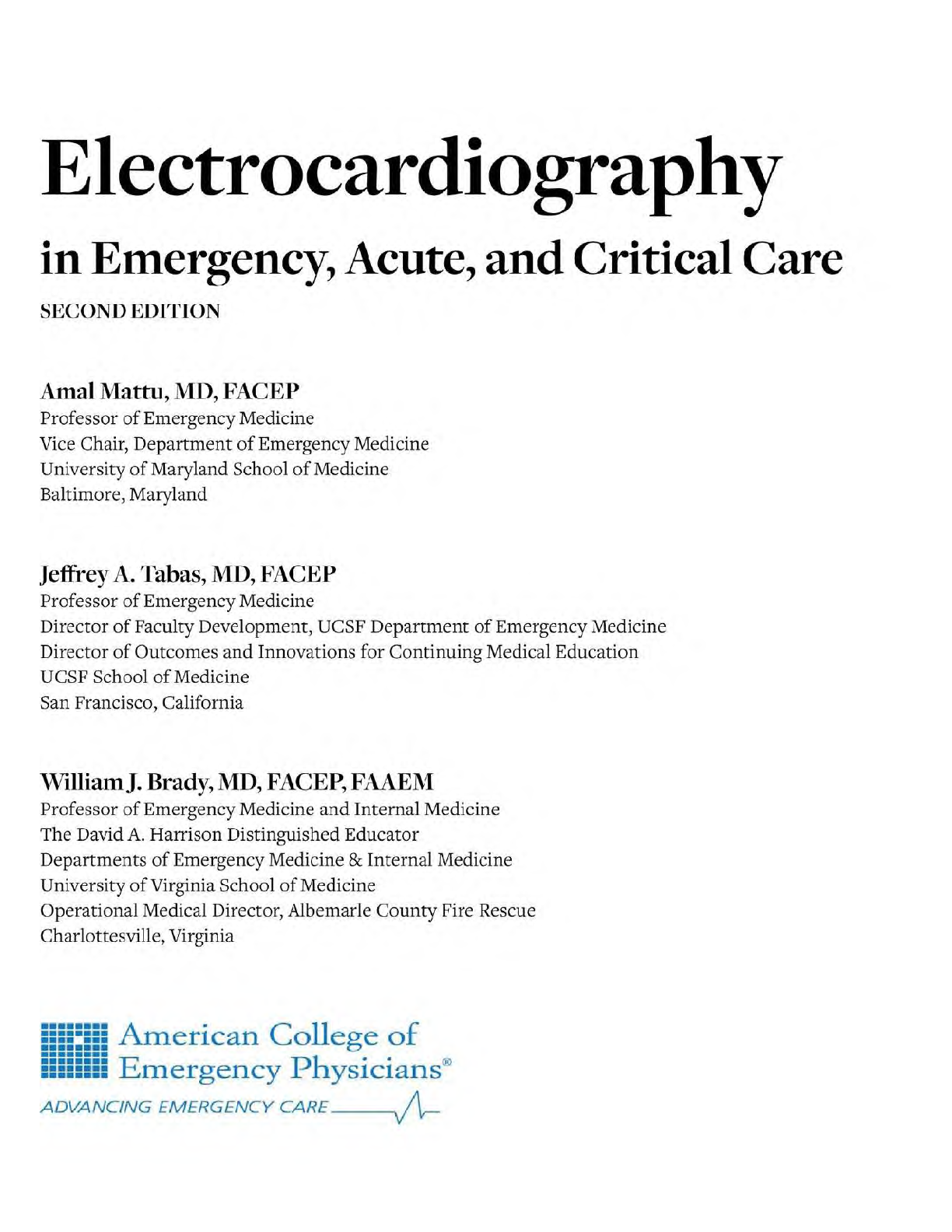 Electrocardiography

in Emergency, Acute, and Critical Care

SECOND EDITION

Amal Mattu, MD, FACEP
Professor of Emergency Medicine
Vice Chair, Department of Emergency Medicine
University of Maryland School of Medicine
Baltimore, Maryland

Jeffrey A. Tabas, MD, FACEP
Professor of Emergency Medicine
Director of Faculty Development, UCSF Department of Emergency Medicine
Director of Outcomes and Innovations for Continuing Medical Education
UCSF School of Medicine
San Francisco, California

William J. Brady, MD, FACEP, FAAEM
Professor of Emergency Medicine and Internal Medicine
The David A. Harrison Distinguished Educator
Departments of Emergency Medicine & Internal Medicine
University of Virginia School of Medicine
Operational Medical Director, Albemarle County Fire Rescue
Charlottesville, Virginia

American College of Emergency Physicians®
ADVANCING EMERGENCY CARE